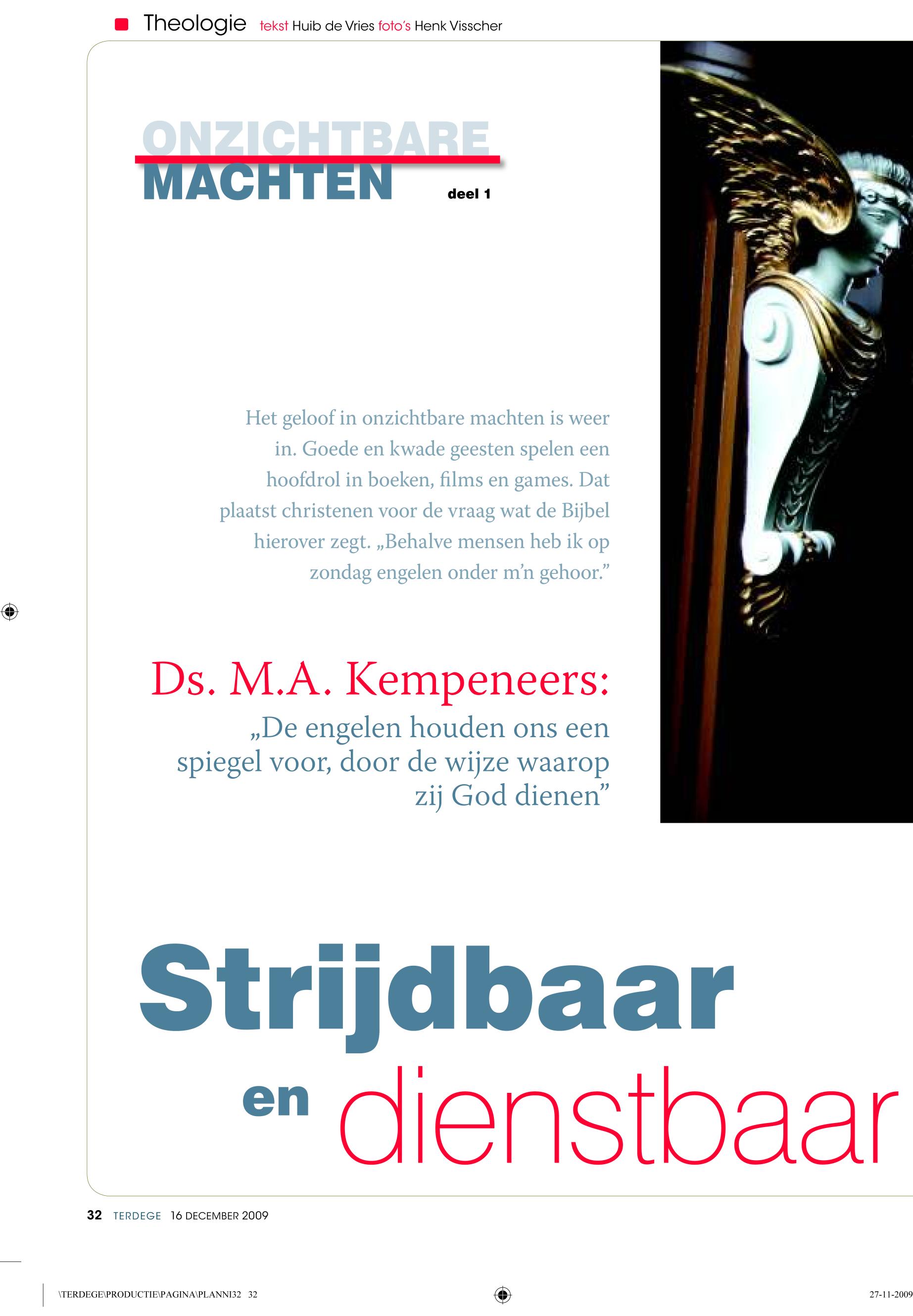 Theologie tekst Huib de Vries foto's Henk Visscher

ONZICHTBARE MACHTEN deel 1

Het geloof in onzichtbare machten is weer in. Goede en kwade geesten spelen een hoofdrol in boeken, films en games. Dat plaatst christenen voor de vraag wat de Bijbel hierover zegt. „Behalve mensen heb ik op zondag engelen onder m'n gehoor."

Ds. M.A. Kempeneers:

„De engelen houden ons een spiegel voor, door de wijze waarop zij God dienen"

Strijdbaar en dienstbaar

32 TERDEGE 16 DECEMBER 2009

\TERDEGE\PRODUCTIE\PAGINA\PLANNI32 32

27-11-2009